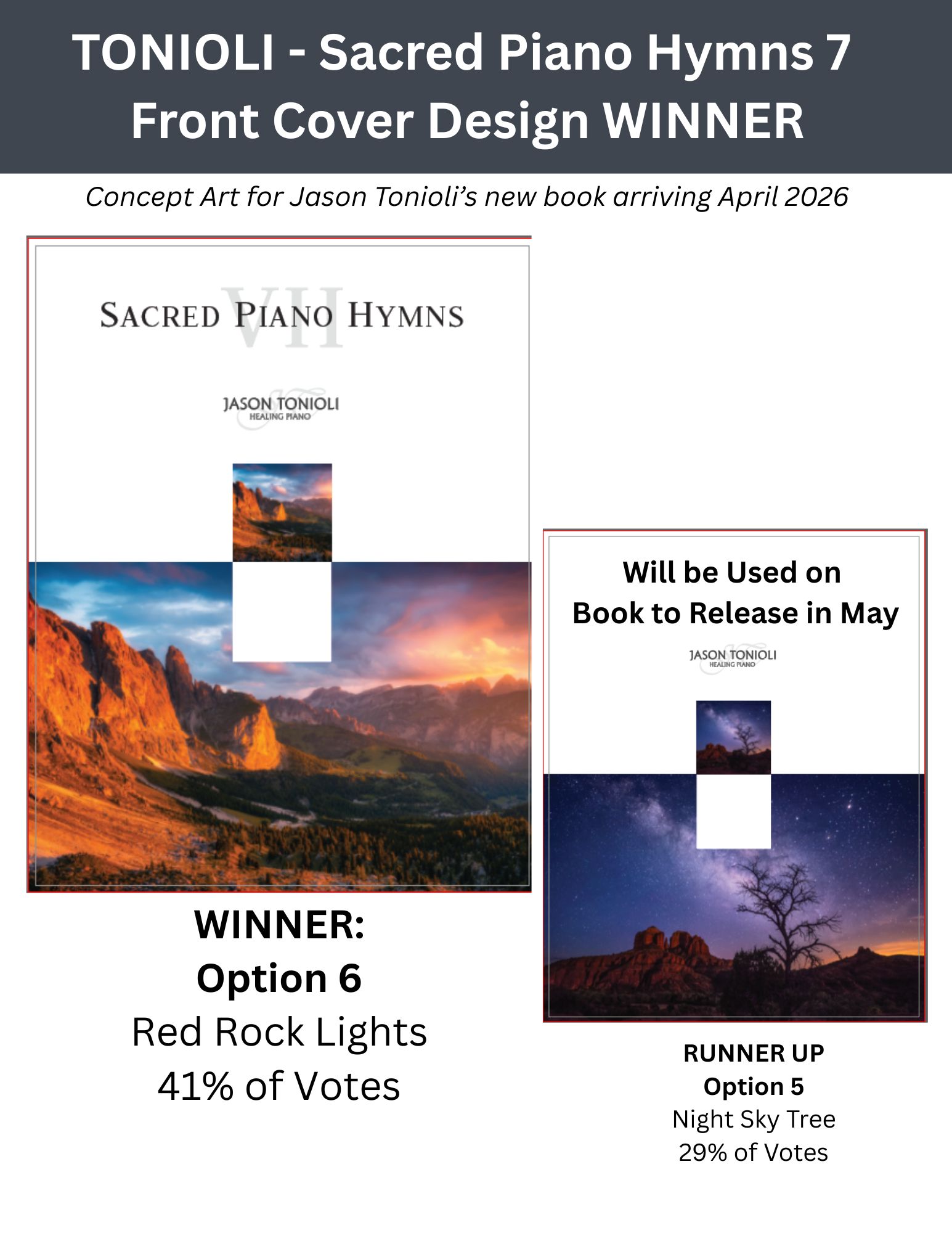 TONIOLI - Sacred Piano Hymns 7
Front Cover Design WINNER

Concept Art for Jason Tonioli's new book arriving April 2026

SACRED PIANO HYMNS
VII

JASON TONIOLI
HEALING PIANO

WINNER:
Option 6
Red Rock Lights
41% of Votes

Will be Used on
Book to Release in May

JASON TONIOLI
HEALING PIANO

RUNNER UP
Option 5
Night Sky Tree
29% of Votes